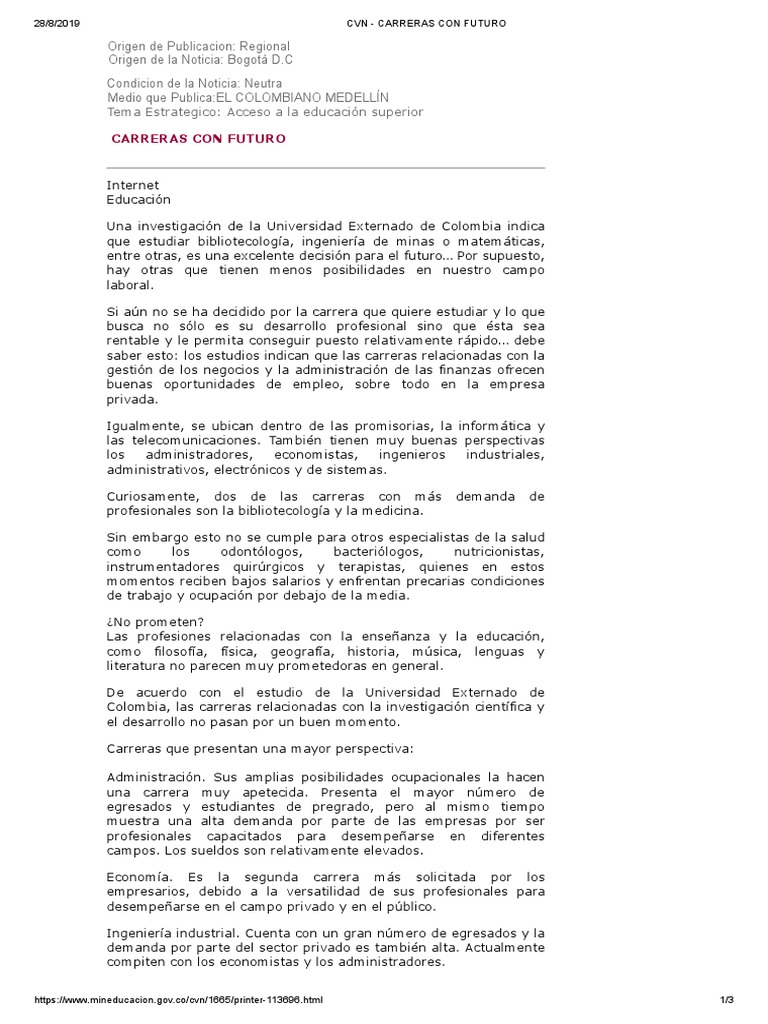 28/8/2019 CVN - CARRERAS CON FUTURO

Origen de Publicacion: Regional
Origen de la Noticia: Bogotá D.C

Condicion de la Noticia: Neutra
Medio que Publica:EL COLOMBIANO MEDELLÍN
Tema Estrategico: Acceso a la educación superior

CARRERAS CON FUTURO

Internet
Educación

Una investigación de la Universidad Externado de Colombia indica que estudiar bibliotecología, ingeniería de minas o matemáticas, entre otras, es una excelente decisión para el futuro... Por supuesto, hay otras que tienen menos posibilidades en nuestro campo laboral.

Si aún no se ha decidido por la carrera que quiere estudiar y lo que busca no sólo es su desarrollo profesional sino que ésta sea rentable y le permita conseguir puesto relativamente rápido... debe saber esto: los estudios indican que las carreras relacionadas con la gestión de los negocios y la administración de las finanzas ofrecen buenas oportunidades de empleo, sobre todo en la empresa privada.

Igualmente, se ubican dentro de las promisorias, la informática y las telecomunicaciones. También tienen muy buenas perspectivas los administradores, economistas, ingenieros industriales, administrativos, electrónicos y de sistemas.

Curiosamente, dos de las carreras con más demanda de profesionales son la bibliotecología y la medicina.

Sin embargo esto no se cumple para otros especialistas de la salud como los odontólogos, bacteriólogos, nutricionistas, instrumentadores quirúrgicos y terapistas, quienes en estos momentos reciben bajos salarios y enfrentan precarias condiciones de trabajo y ocupación por debajo de la media.

¿No prometen?
Las profesiones relacionadas con la enseñanza y la educación, como filosofía, física, geografía, historia, música, lenguas y literatura no parecen muy prometedoras en general.

De acuerdo con el estudio de la Universidad Externado de Colombia, las carreras relacionadas con la investigación científica y el desarrollo no pasan por un buen momento.

Carreras que presentan una mayor perspectiva:

Administración. Sus amplias posibilidades ocupacionales la hacen una carrera muy apetecida. Presenta el mayor número de egresados y estudiantes de pregrado, pero al mismo tiempo muestra una alta demanda por parte de las empresas por ser profesionales capacitados para desempeñarse en diferentes campos. Los sueldos son relativamente elevados.

Economía. Es la segunda carrera más solicitada por los empresarios, debido a la versatilidad de sus profesionales para desempeñarse en el campo privado y en el público.

Ingeniería industrial. Cuenta con un gran número de egresados y la demanda por parte del sector privado es también alta. Actualmente compiten con los economistas y los administradores.

https://www.mineducacion.gov.co/cvn/1665/printer-113696.html 1/3